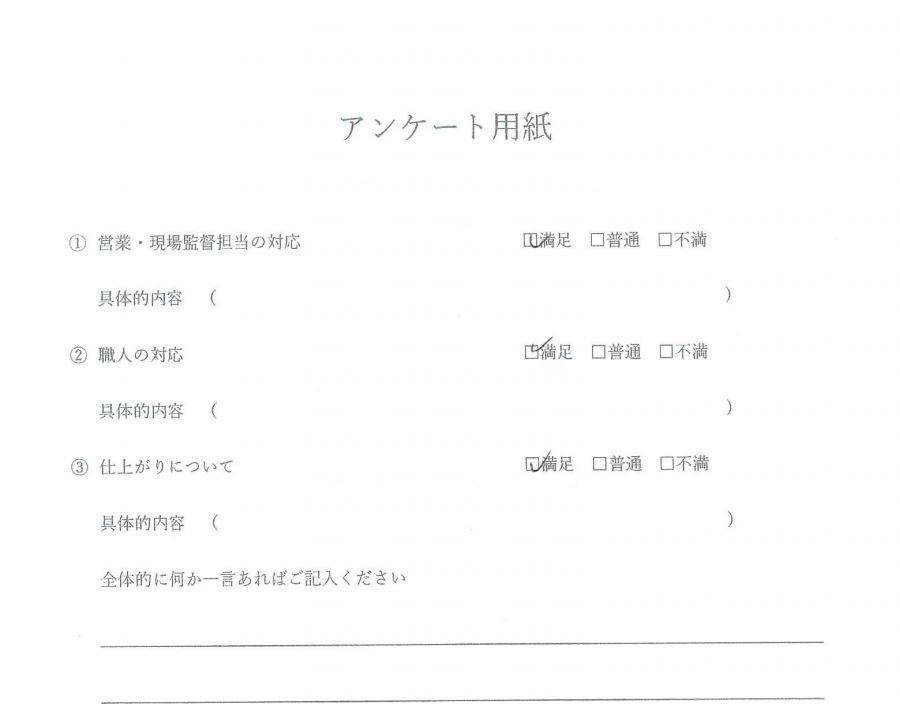 アンケート用紙

① 営業・現場監督担当の対応 ☑満足 ☐普通 ☐不満

具体的内容 （ ）

② 職人の対応 ☑満足 ☐普通 ☐不満

具体的内容 （ ）

③ 仕上がりについて ☑満足 ☐普通 ☐不満

具体的内容 （ ）

全体的に何か一言あればご記入ください

____

____